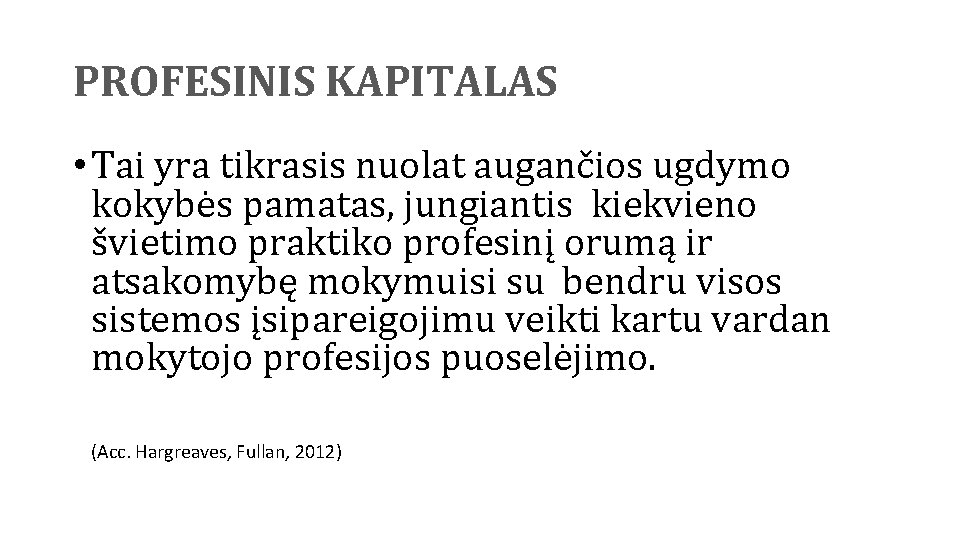 PROFESINIS KAPITALAS

• Tai yra tikrasis nuolat augančios ugdymo kokybės pamatas, jungiantis kiekvieno švietimo praktiko profesinį orumą ir atsakomybę mokymuisi su bendru visos sistemos įsipareigojimu veikti kartu vardan mokytojo profesijos puoselėjimo.

(Acc. Hargreaves, Fullan, 2012)